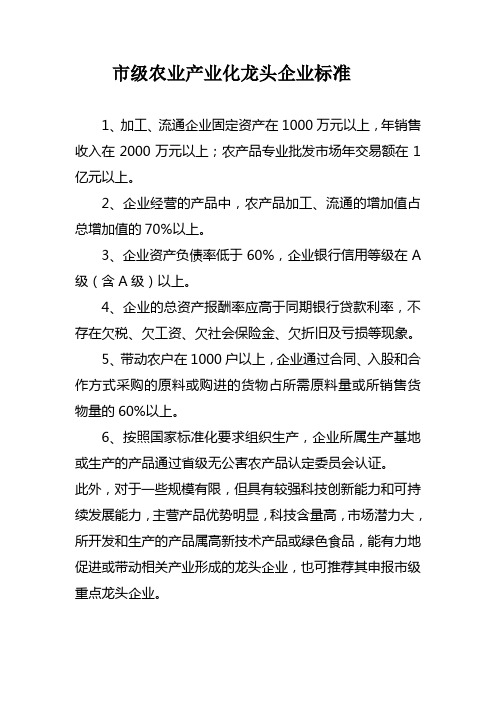 市级农业产业化龙头企业标准

1、加工、流通企业固定资产在 1000 万元以上，年销售收入在 2000 万元以上；农产品专业批发市场年交易额在 1 亿元以上。

2、企业经营的产品中，农产品加工、流通的增加值占总增加值的 70%以上。

3、企业资产负债率低于 60%，企业银行信用等级在 A 级（含 A 级）以上。

4、企业的总资产报酬率应高于同期银行贷款利率，不存在欠税、欠工资、欠社会保险金、欠折旧及亏损等现象。

5、带动农户在 1000 户以上，企业通过合同、入股和合作方式采购的原料或购进的货物占所需原料量或所销售货物量的 60%以上。

6、按照国家标准化要求组织生产，企业所属生产基地或生产的产品通过省级无公害农产品认定委员会认证。

此外，对于一些规模有限，但具有较强科技创新能力和可持续发展能力，主营产品优势明显，科技含量高，市场潜力大，所开发和生产的产品属高新技术产品或绿色食品，能有力地促进或带动相关产业形成的龙头企业，也可推荐其申报市级重点龙头企业。